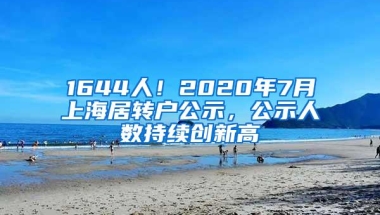 1644人！2020年7月上海居转户公示，公示人数持续创新高